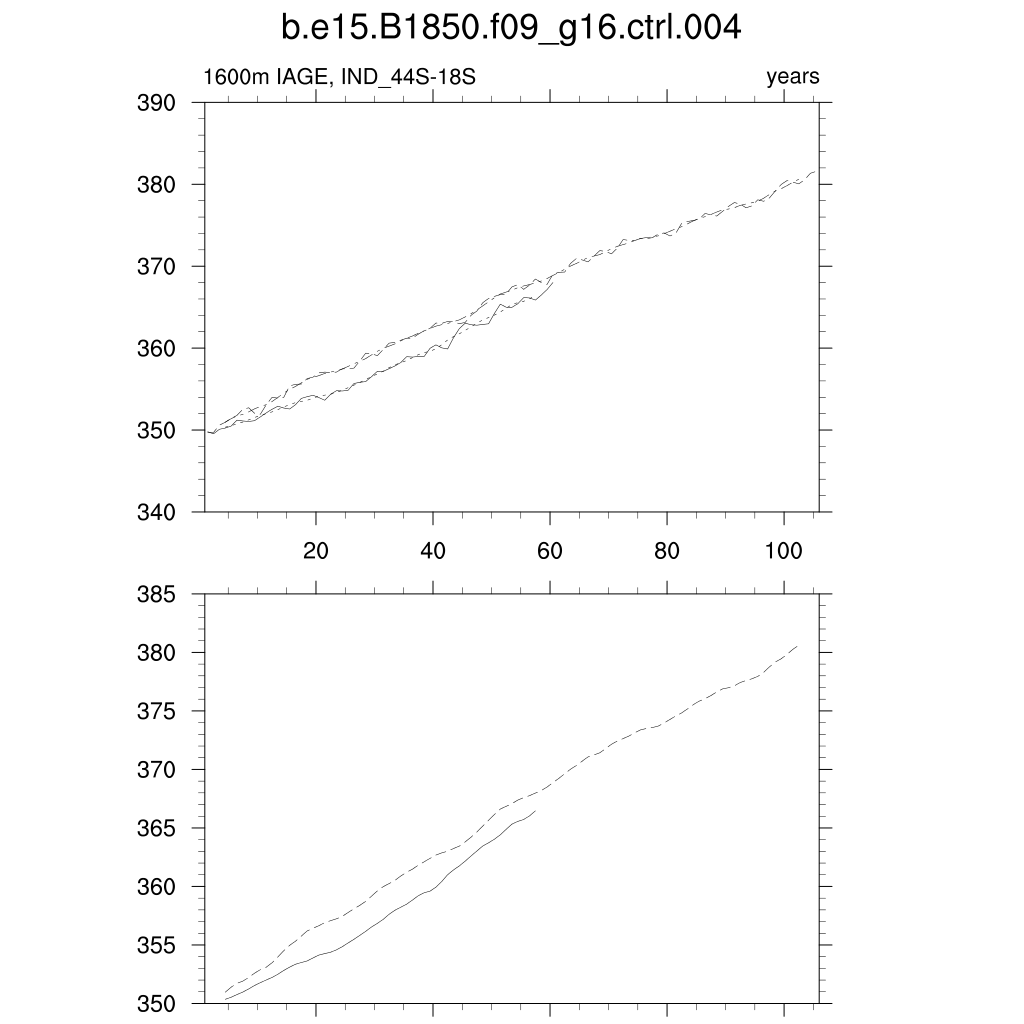 b.e15.B1850.f09_g16.ctrl.004

1600m IAGE, IND_44S-18S

years

390
380
370
360
350
340

20 40 60 80 100

385
380
375
370
365
360
355
350